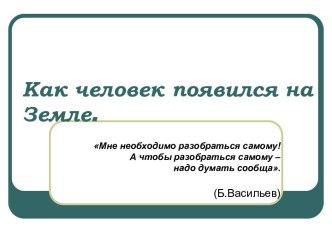 Как человек появился на Земле.

«Мне необходимо разобраться самому!
А чтобы разобраться самому –
надо думать сообща».

(Б.Васильев)